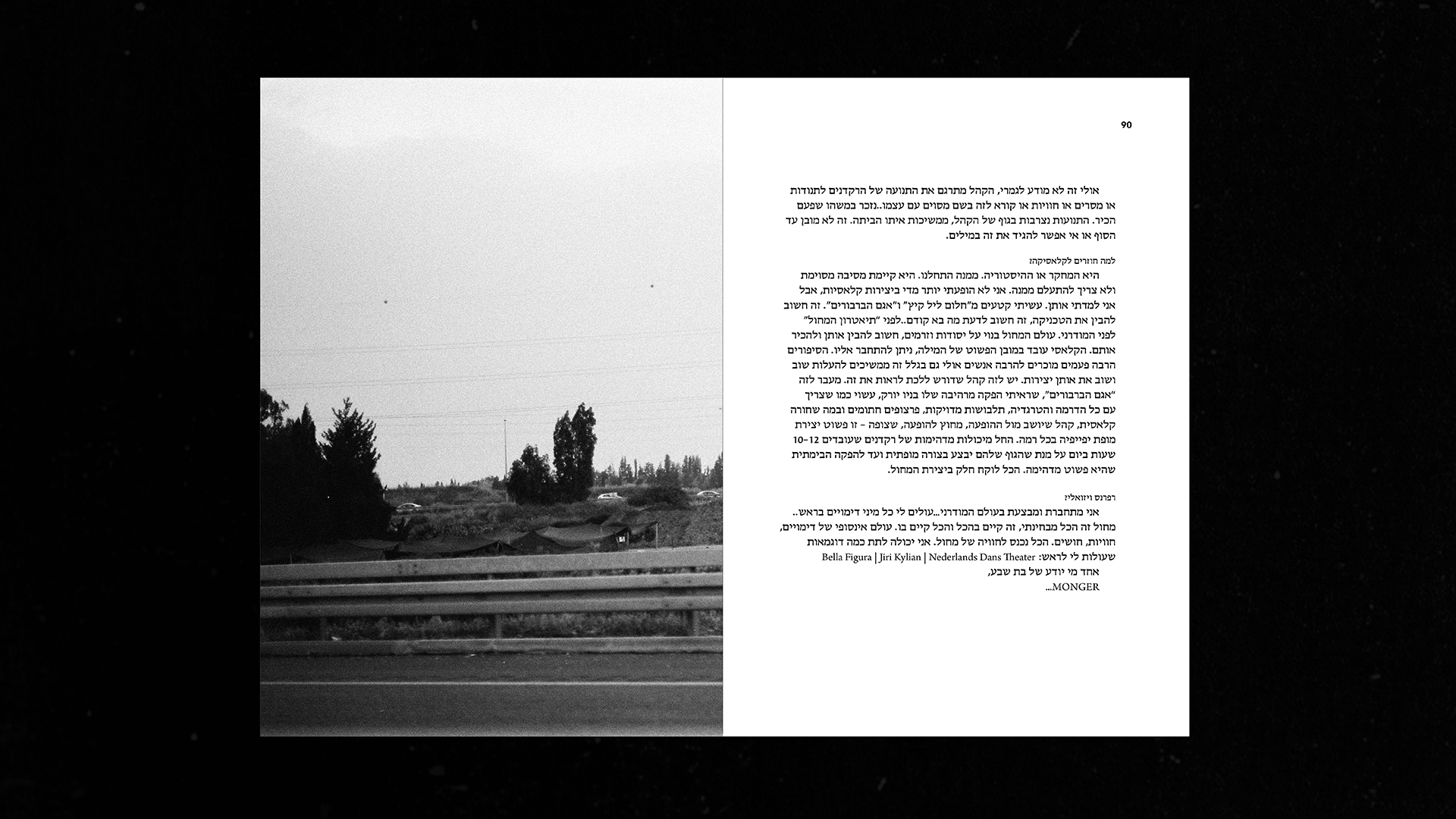 90

אולי זה לא מודע לגמרי, הקהל מתרגם את התנועה של הרקדנים לתנודות או מסרים או חוויות או קורא לזה בשם מסוים עם עצמו..נזכר במשהו שפעם הכיר. התנועות נצרבות בגוף של הקהל, ממשיכות איתו הביתה. זה לא מובן עד הסוף או אי אפשר להגיד את זה במילים.

למה חוזרים לקלאסיקה?
היא המחקר או ההיסטוריה. ממנה התחלנו. היא קיימת מסיבה מסוימת ולא צריך להתעלם ממנה. אני לא הופעתי יותר מדי ביצירות קלאסיות, אבל אני למדתי אותן. עשיתי קטעים מ"חלום ליל קיץ" ו"אגם הברבורים". זה חשוב להבין את הטכניקה, זה חשוב לדעת מה בא קודם..לפני "תיאטרון המחול" לפני המודרני. עולם המחול בנוי על יסודות וזרמים, חשוב להבין אותן ולהכיר אותם. הקלאסי עובד במובן הפשוט של המילה, ניתן להתחבר אליו. הסיפורים הרבה פעמים מוכרים להרבה אנשים אולי גם בגלל זה ממשיכים להעלות שוב ושוב את אותן יצירות. יש לזה קהל שדורש ללכת לראות את זה. מעבר לזה "אגם הברבורים", שראיתי הפקה מרהיבה שלו בניו יורק, עשוי כמו שצריך עם כל הדרמה והטרגדיה, תלבושות מדויקות, פרצופים חתומים ובמה שחורה קלאסית, קהל שיושב מול ההופעה, מחוץ להופעה, שצופה - זו פשוט יצירת מופת יפייפיה בכל רמה. החל מיכולות מדהימות של רקדנים שעובדים 10-12 שעות ביום על מנת שהגוף שלהם יבצע בצורה מופתית ועד להפקה הבימתית שהיא פשוט מדהימה. הכל לוקח חלק ביצירת המחול.

רפרנס ויזואלי?
אני מתחברת ומבצעת בעולם המודרני...עולים לי כל מיני דימויים בראש.. מחול זה הכל מבחינתי, זה קיים בהכל והכל קיים בו. עולם אינסופי של דימויים, חוויות, חושים. הכל נכנס לחוויה של מחול. אני יכולה לתת כמה דוגמאות שעולות לי לראש: Bella Figura | Jiri Kylian | Nederlands Dans Theater
אחד מי יודע של בת שבע,
MONGER...